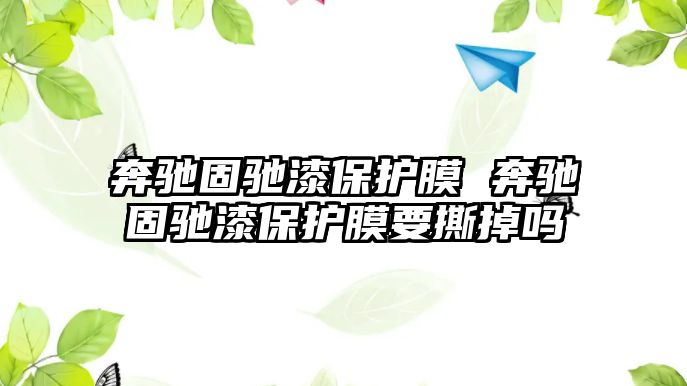 奔驰固驰漆保护膜 奔驰固驰漆保护膜要撕掉吗